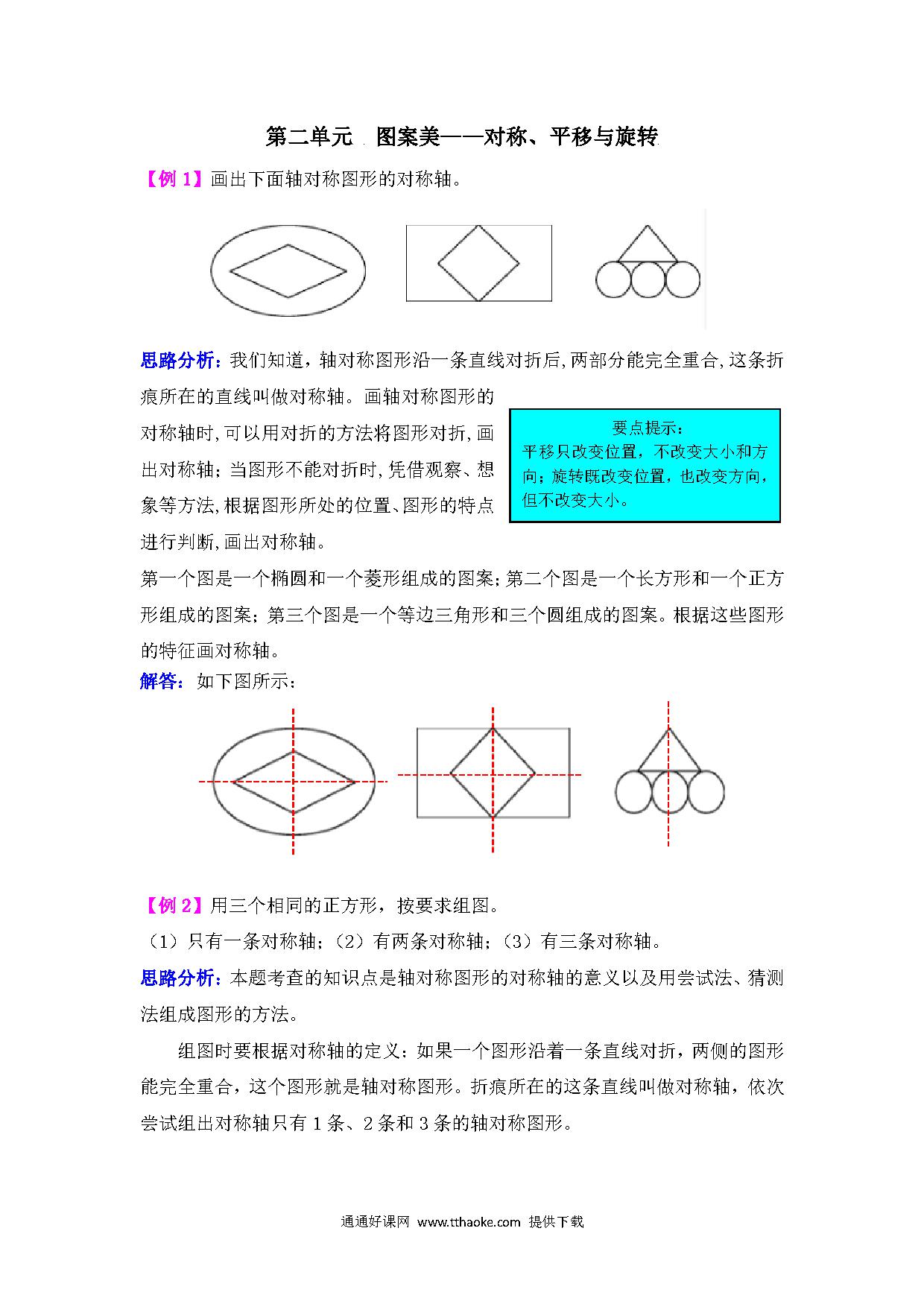 第二单元 图案美——对称、平移与旋转

【例 1】画出下面轴对称图形的对称轴。

思路分析：我们知道，轴对称图形沿一条直线对折后,两部分能完全重合,这条折痕所在的直线叫做对称轴。画轴对称图形的对称轴时,可以用对折的方法将图形对折,画出对称轴；当图形不能对折时,凭借观察、想象等方法,根据图形所处的位置、图形的特点进行判断,画出对称轴。

要点提示：
平移只改变位置，不改变大小和方向；旋转既改变位置，也改变方向，但不改变大小。

第一个图是一个椭圆和一个菱形组成的图案；第二个图是一个长方形和一个正方形组成的图案；第三个图是一个等边三角形和三个圆组成的图案。根据这些图形的特征画对称轴。

解答：如下图所示：

【例 2】用三个相同的正方形，按要求组图。

（1）只有一条对称轴；（2）有两条对称轴；（3）有三条对称轴。

思路分析：本题考查的知识点是轴对称图形的对称轴的意义以及用尝试法、猜测法组成图形的方法。

组图时要根据对称轴的定义：如果一个图形沿着一条直线对折，两侧的图形能完全重合，这个图形就是轴对称图形。折痕所在的这条直线叫做对称轴，依次尝试组出对称轴只有 1 条、2 条和 3 条的轴对称图形。

通通好课网 www.tthaoke.com 提供下载